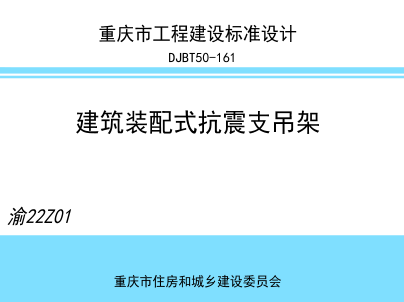 重庆市工程建设标准设计
DJBT50-161

建筑装配式抗震支吊架

渝22Z01

重庆市住房和城乡建设委员会